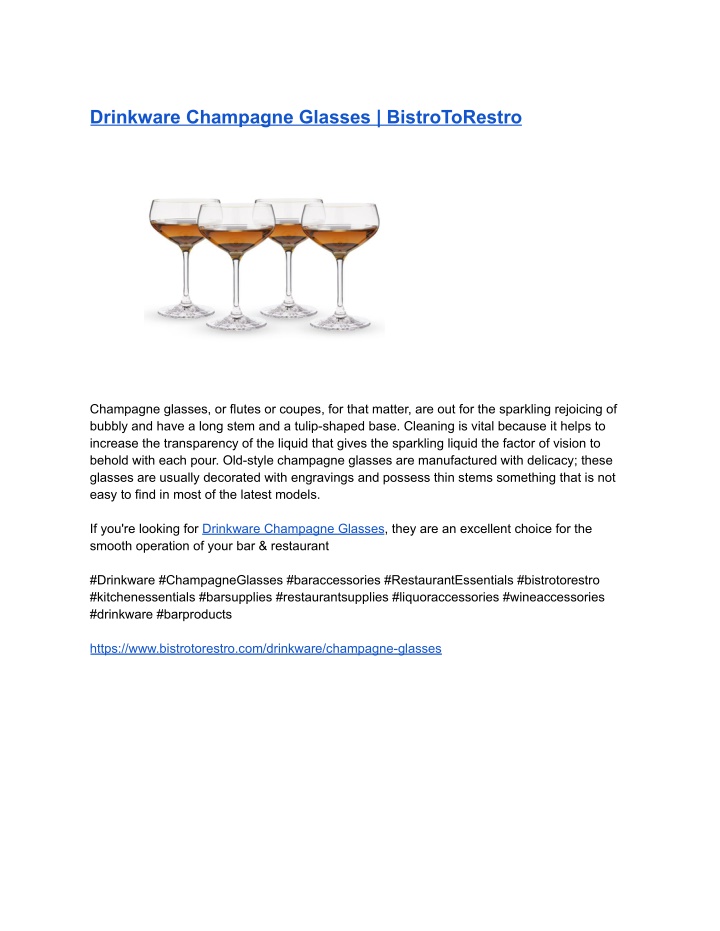 Drinkware Champagne Glasses | BistroToRestro

Champagne glasses, or flutes or coupes, for that matter, are out for the sparkling rejoicing of bubbly and have a long stem and a tulip-shaped base. Cleaning is vital because it helps to increase the transparency of the liquid that gives the sparkling liquid the factor of vision to behold with each pour. Old-style champagne glasses are manufactured with delicacy; these glasses are usually decorated with engravings and possess thin stems something that is not easy to find in most of the latest models.

If you're looking for Drinkware Champagne Glasses, they are an excellent choice for the smooth operation of your bar & restaurant

#Drinkware #ChampagneGlasses #baraccessories #RestaurantEssentials #bistrotorestro #kitchenessentials #barsupplies #restaurantsupplies #liquoraccessories #wineaccessories #drinkware #barproducts

https://www.bistrotorestro.com/drinkware/champagne-glasses